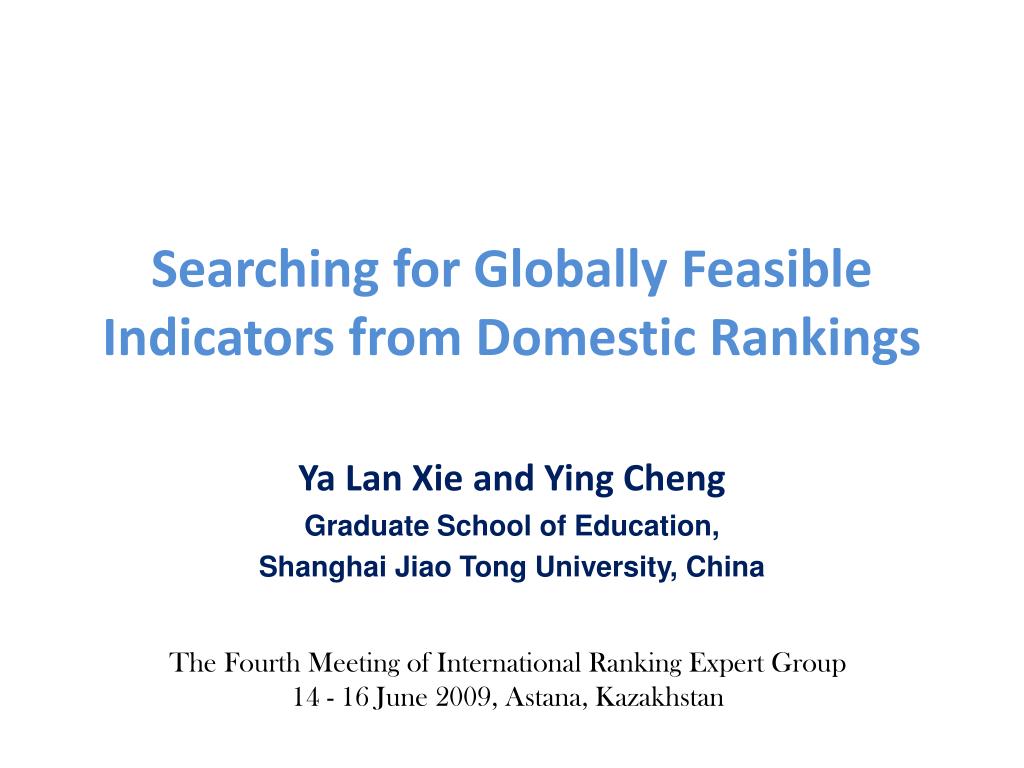 Searching for Globally Feasible Indicators from Domestic Rankings

Ya Lan Xie and Ying Cheng
Graduate School of Education,
Shanghai Jiao Tong University, China

The Fourth Meeting of International Ranking Expert Group
14 - 16 June 2009, Astana, Kazakhstan